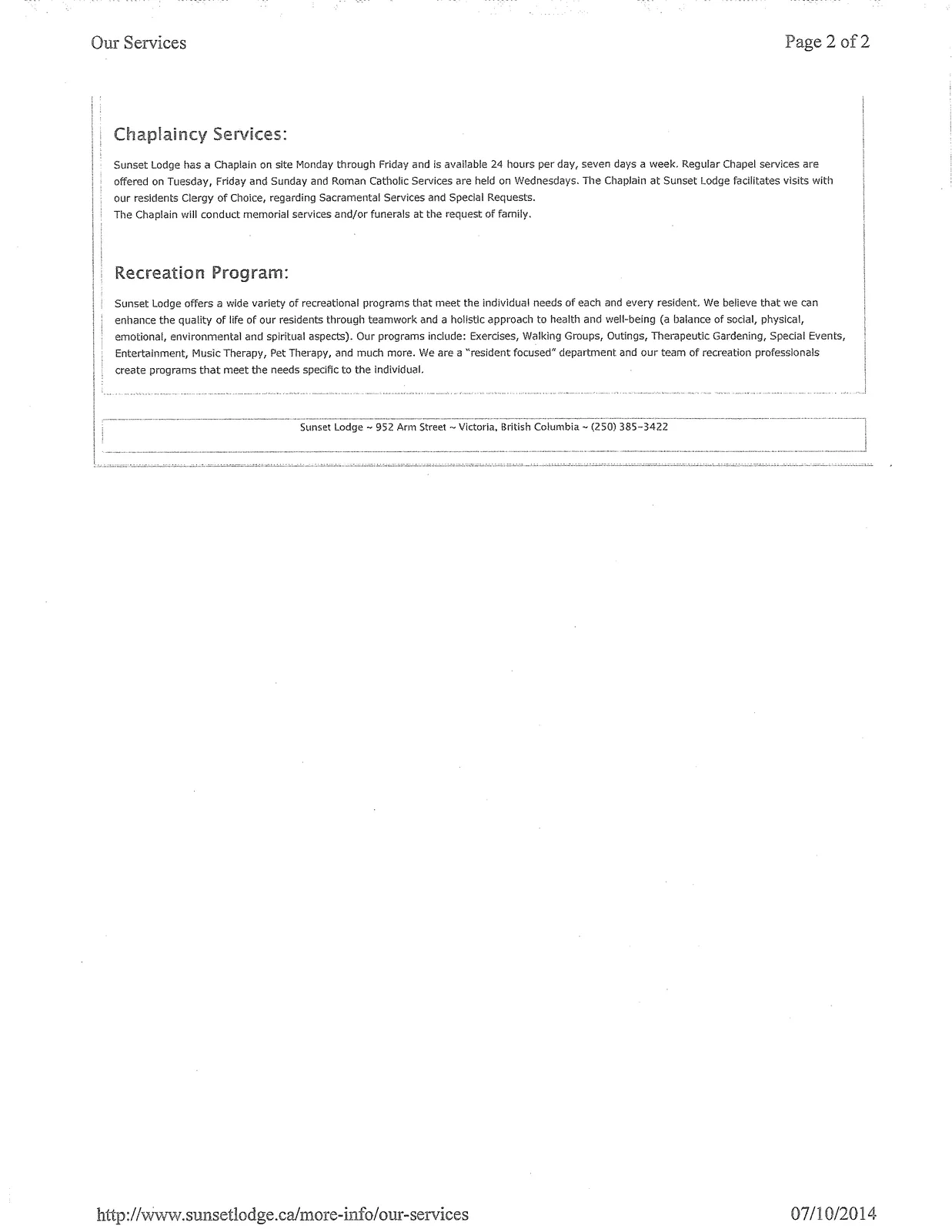 Our Services

Page 2 of 2

Chaplaincy Services:

Sunset Lodge has a Chaplain on site Monday through Friday and is available 24 hours per day, seven days a week. Regular Chapel services are offered on Tuesday, Friday and Sunday and Roman Catholic Services are held on Wednesdays. The Chaplain at Sunset Lodge facilitates visits with our residents Clergy of Choice, regarding Sacramental Services and Special Requests.
The Chaplain will conduct memorial services and/or funerals at the request of family.

Recreation Program:

Sunset Lodge offers a wide variety of recreational programs that meet the individual needs of each and every resident. We believe that we can enhance the quality of life of our residents through teamwork and a holistic approach to health and well-being (a balance of social, physical, emotional, environmental and spiritual aspects). Our programs include: Exercises, Walking Groups, Outings, Therapeutic Gardening, Special Events, Entertainment, Music Therapy, Pet Therapy, and much more. We are a "resident focused" department and our team of recreation professionals create programs that meet the needs specific to the individual.

Sunset Lodge ~ 952 Arm Street ~ Victoria, British Columbia ~ (250) 385-3422

http://www.sunsetlodge.ca/more-info/our-services

07/10/2014